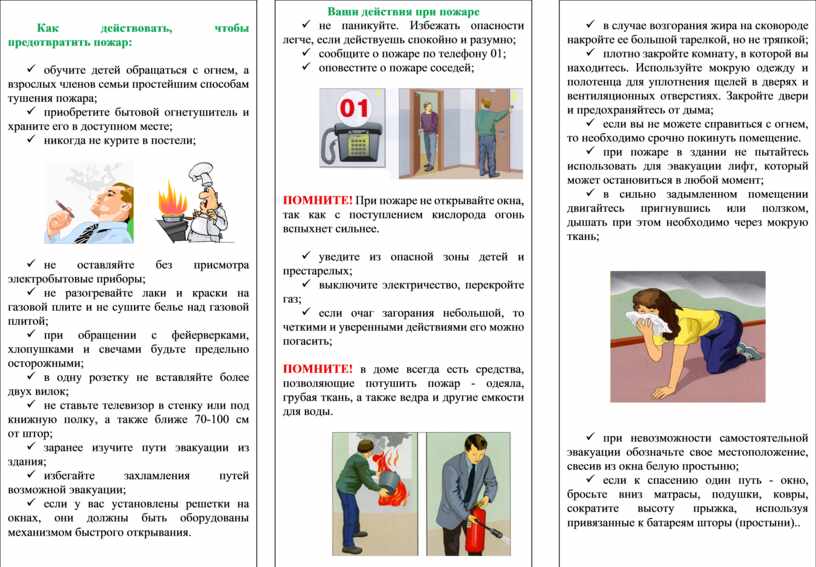 Как действовать, чтобы предотвратить пожар:

✓ обучите детей обращаться с огнем, а взрослых членов семьи простейшим способам тушения пожара;
✓ приобретите бытовой огнетушитель и храните его в доступном месте;
✓ никогда не курите в постели;

✓ не оставляйте без присмотра электробытовые приборы;
✓ не разогревайте лаки и краски на газовой плите и не сушите белье над газовой плитой;
✓ при обращении с фейерверками, хлопушками и свечами будьте предельно осторожными;
✓ в одну розетку не вставляйте более двух вилок;
✓ не ставьте телевизор в стенку или под книжную полку, а также ближе 70-100 см от штор;
✓ заранее изучите пути эвакуации из здания;
✓ избегайте захламления путей возможной эвакуации;
✓ если у вас установлены решетки на окнах, они должны быть оборудованы механизмом быстрого открывания.

Ваши действия при пожаре
✓ не паникуйте. Избежать опасности легче, если действуешь спокойно и разумно;
✓ сообщите о пожаре по телефону 01;
✓ оповестите о пожаре соседей;

01

ПОМНИТЕ! При пожаре не открывайте окна, так как с поступлением кислорода огонь вспыхнет сильнее.

✓ уведите из опасной зоны детей и престарелых;
✓ выключите электричество, перекройте газ;
✓ если очаг загорания небольшой, то четкими и уверенными действиями его можно погасить;

ПОМНИТЕ! в доме всегда есть средства, позволяющие потушить пожар - одеяла, грубая ткань, а также ведра и другие емкости для воды.

✓ в случае возгорания жира на сковороде накройте ее большой тарелкой, но не тряпкой;
✓ плотно закройте комнату, в которой вы находитесь. Используйте мокрую одежду и полотенца для уплотнения щелей в дверях и вентиляционных отверстиях. Закройте двери и предохраняйтесь от дыма;
✓ если вы не можете справиться с огнем, то необходимо срочно покинуть помещение.
✓ при пожаре в здании не пытайтесь использовать для эвакуации лифт, который может остановиться в любой момент;
✓ в сильно задымленном помещении двигайтесь пригнувшись или ползком, дышать при этом необходимо через мокрую ткань;

✓ при невозможности самостоятельной эвакуации обозначьте свое местоположение, свесив из окна белую простыню;
✓ если к спасению один путь - окно, бросьте вниз матрасы, подушки, ковры, сократите высоту прыжка, используя привязанные к батареям шторы (простыни)..